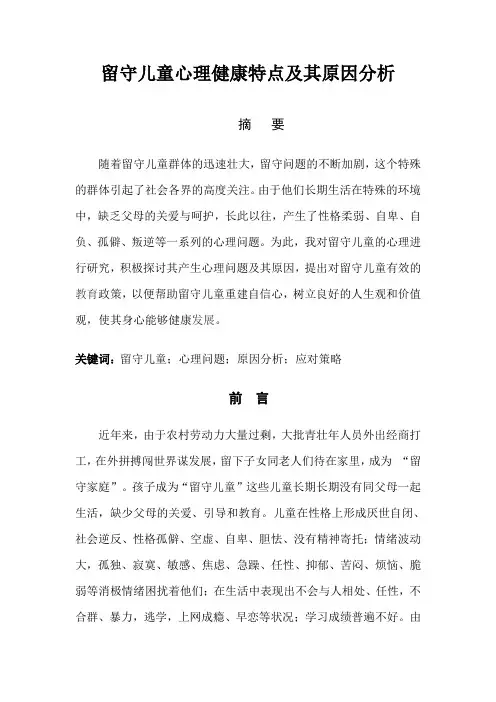 留守儿童心理健康特点及其原因分析

摘　要

随着留守儿童群体的迅速壮大，留守问题的不断加剧，这个特殊的群体引起了社会各界的高度关注。由于他们长期生活在特殊的环境中，缺乏父母的关爱与呵护，长此以往，产生了性格柔弱、自卑、自负、孤僻、叛逆等一系列的心理问题。为此，我对留守儿童的心理进行研究，积极探讨其产生心理问题及其原因，提出对留守儿童有效的教育政策，以便帮助留守儿童重建自信心，树立良好的人生观和价值观，使其身心能够健康发展。

关键词：留守儿童；心理问题；原因分析；应对策略

前　言

近年来，由于农村劳动力大量过剩，大批青壮年人员外出经商打工，在外拼搏闯世界谋发展，留下子女同老人们待在家里，成为 “留守家庭”。孩子成为“留守儿童”这些儿童长期长期没有同父母一起生活，缺少父母的关爱、引导和教育。儿童在性格上形成厌世自闭、社会逆反、性格孤僻、空虚、自卑、胆怯、没有精神寄托；情绪波动大，孤独、寂寞、敏感、焦虑、急躁、任性、抑郁、苦闷、烦恼、脆弱等消极情绪困扰着他们；在生活中表现出不会与人相处、任性，不合群、暴力，逃学，上网成瘾、早恋等状况；学习成绩普遍不好。由